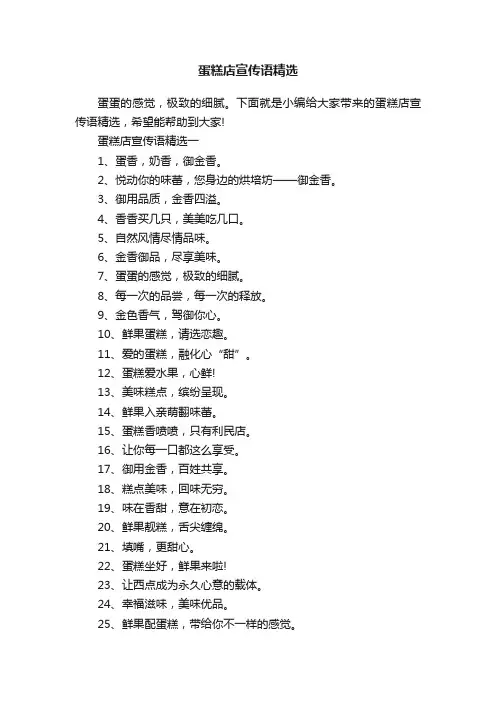 蛋糕店宣传语精选

蛋蛋的感觉，极致的细腻。下面就是小编给大家带来的蛋糕店宣传语精选，希望能帮助到大家!

蛋糕店宣传语精选一

1、蛋香，奶香，御金香。

2、悦动你的味蕾，您身边的烘培坊——御金香。

3、御用品质，金香四溢。

4、香香买几只，美美吃几口。

5、自然风情尽情品味。

6、金香御品，尽享美味。

7、蛋蛋的感觉，极致的细腻。

8、每一次的品尝，每一次的释放。

9、金色香气，驾御你心。

10、鲜果蛋糕，请选恋趣。

11、爱的蛋糕，融化心“甜”。

12、蛋糕爱水果，心鲜!

13、美味糕点，缤纷呈现。

14、鲜果入亲萌翻味蕾。

15、蛋糕香喷喷，只有利民店。

16、让你每一口都这么享受。

17、御用金香，百姓共享。

18、糕点美味，回味无穷。

19、味在香甜，意在初恋。

20、鲜果靓糕，舌尖缠绵。

21、填嘴，更甜心。

22、蛋糕坐好，鲜果来啦!

23、让西点成为永久心意的载体。

24、幸福滋味，美味优品。

25、鲜果配蛋糕，带给你不一样的感觉。